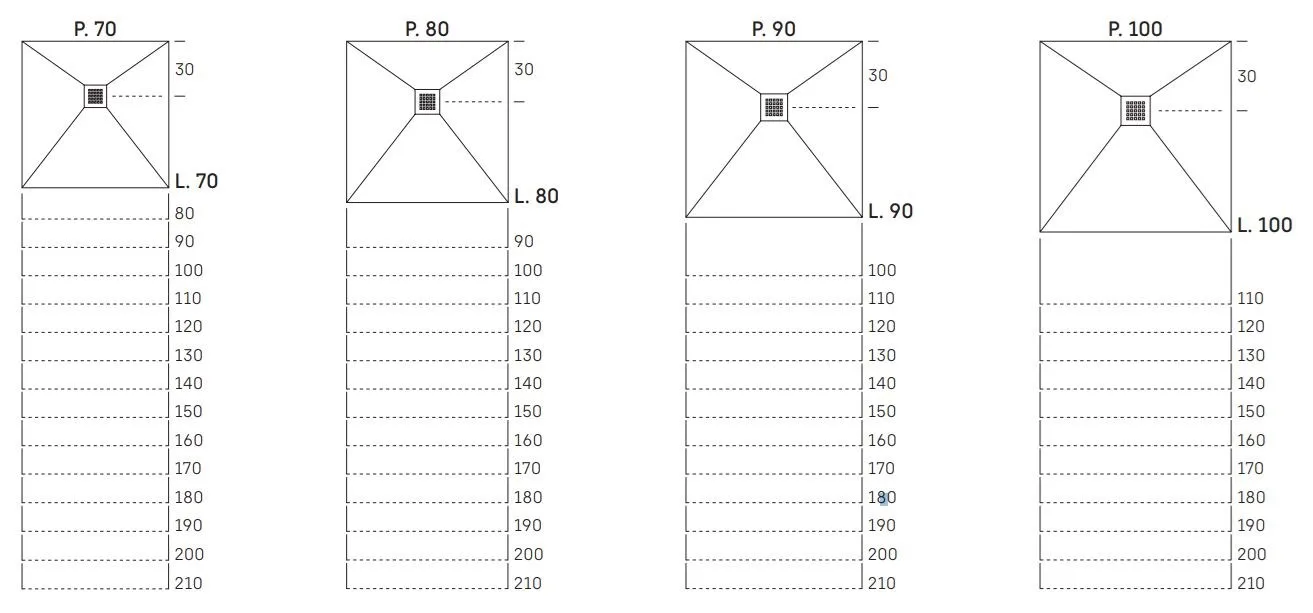 P. 70

30

L. 70

80
90
100
110
120
130
140
150
160
170
180
190
200
210

P. 80

30

L. 80

90
100
110
120
130
140
150
160
170
180
190
200
210

P. 90

30

L. 90

100
110
120
130
140
150
160
170
180
190
200
210

P. 100

30

L. 100

110
120
130
140
150
160
170
180
190
200
210